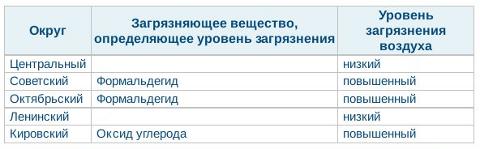 | Округ | Загрязняющее вещество, определяющее уровень загрязнения | Уровень загрязнения воздуха |
|---|---|---|
| Центральный | | низкий |
| Советский | Формальдегид | повышенный |
| Октябрьский | Формальдегид | повышенный |
| Ленинский | | низкий |
| Кировский | Оксид углерода | повышенный |